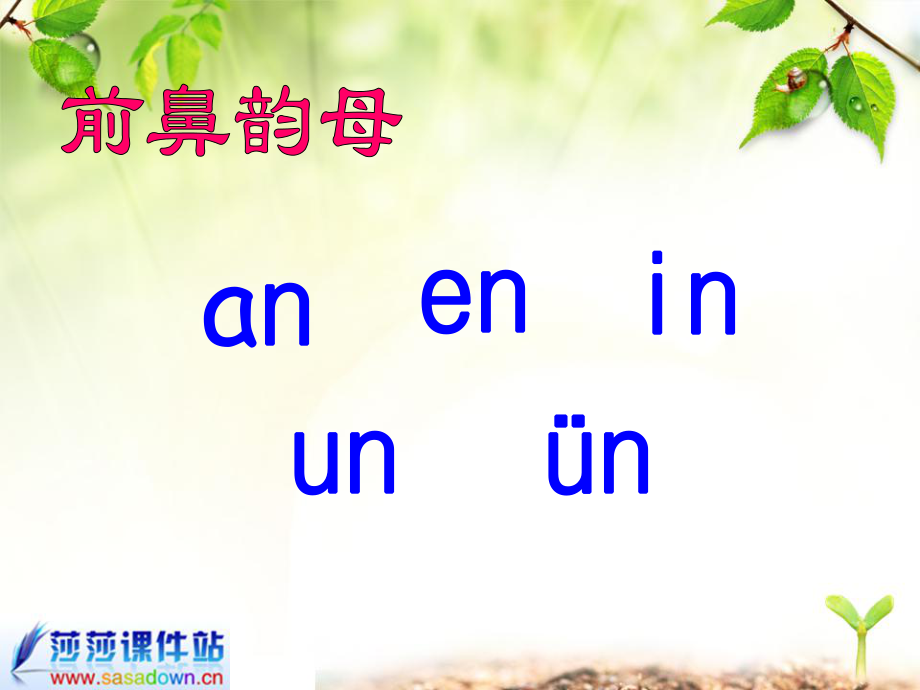 前鼻韵母

an en in

un ün

莎莎课件站
www.sasadown.cn